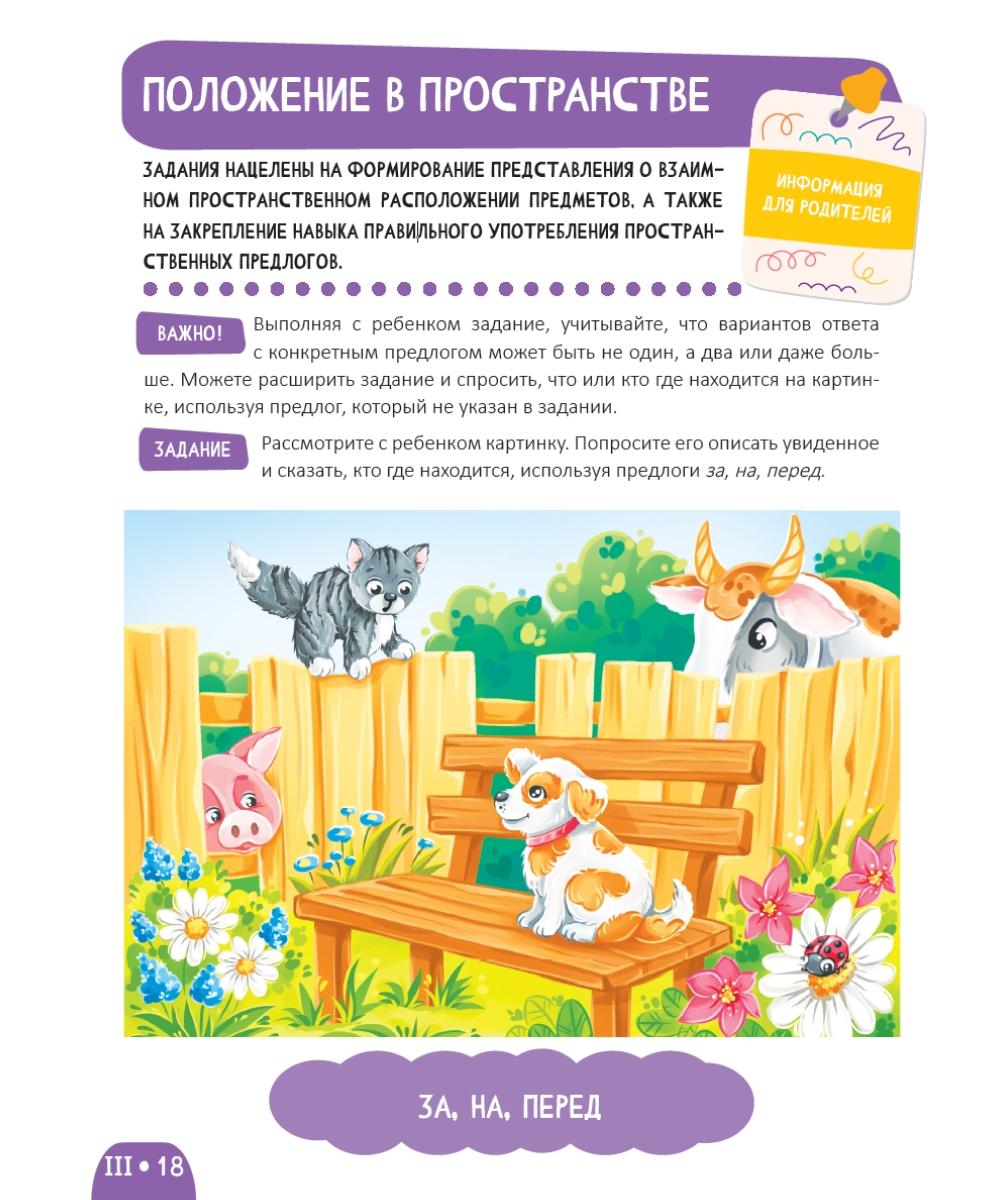 ПОЛОЖЕНИЕ В ПРОСТРАНСТВЕ

ИНФОРМАЦИЯ ДЛЯ РОДИТЕЛЕЙ

ЗАДАНИЯ НАЦЕЛЕНЫ НА ФОРМИРОВАНИЕ ПРЕДСТАВЛЕНИЯ О ВЗАИМНОМ ПРОСТРАНСТВЕННОМ РАСПОЛОЖЕНИИ ПРЕДМЕТОВ, А ТАКЖЕ НА ЗАКРЕПЛЕНИЕ НАВЫКА ПРАВИЛЬНОГО УПОТРЕБЛЕНИЯ ПРОСТРАНСТВЕННЫХ ПРЕДЛОГОВ.

ВАЖНО! Выполняя с ребенком задание, учитывайте, что вариантов ответа с конкретным предлогом может быть не один, а два или даже больше. Можете расширить задание и спросить, что или кто где находится на картинке, используя предлог, который не указан в задании.

ЗАДАНИЕ Рассмотрите с ребенком картинку. Попросите его описать увиденное и сказать, кто где находится, используя предлоги за, на, перед.

ЗА, НА, ПЕРЕД

III • 18